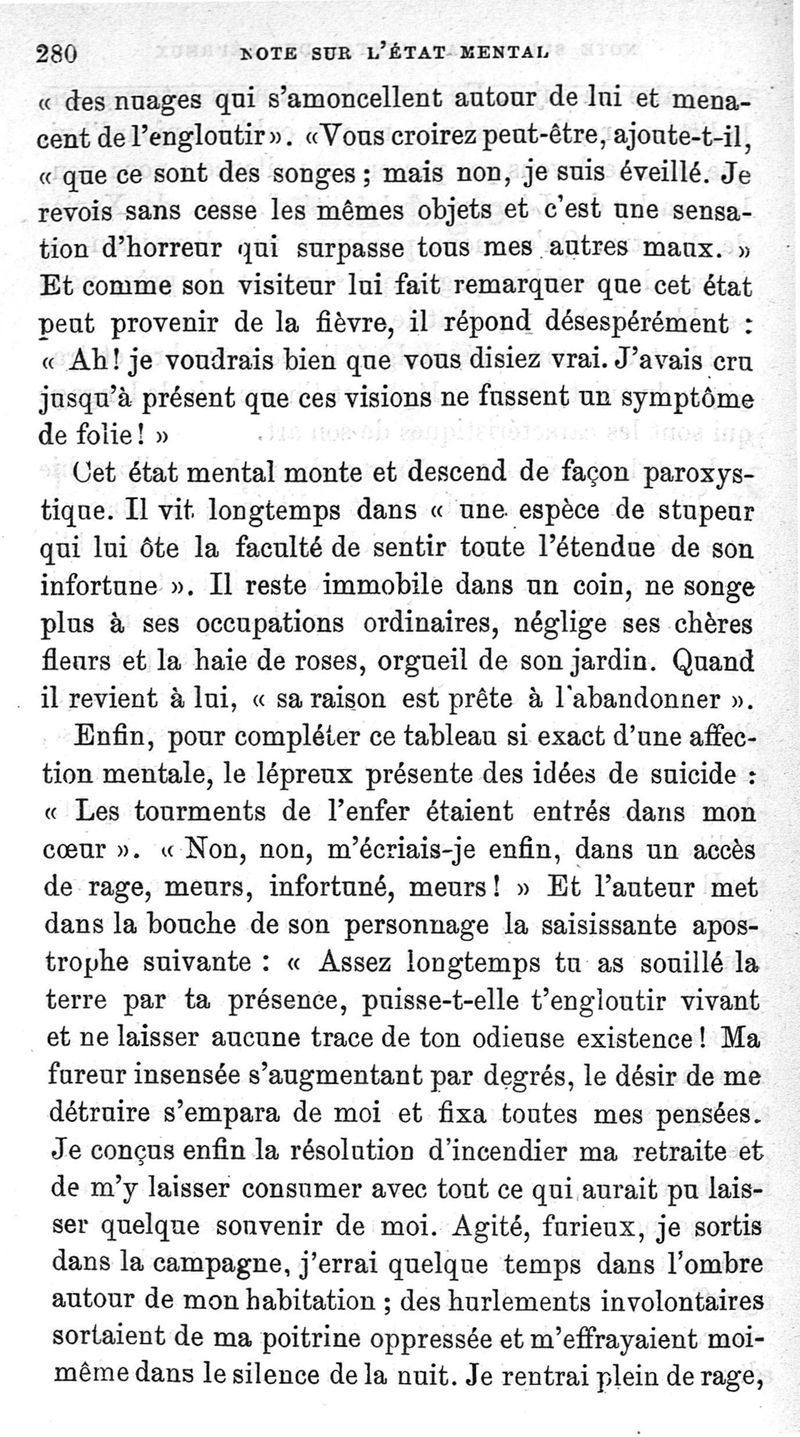 280 NOTE SUR L'ÉTAT MENTAL

« des nuages qui s'amoncellent autour de lui et menacent de l'engloutir ». « Vous croirez peut-être, ajoute-t-il, « que ce sont des songes ; mais non, je suis éveillé. Je revois sans cesse les mêmes objets et c'est une sensation d'horreur qui surpasse tous mes autres maux. » Et comme son visiteur lui fait remarquer que cet état peut provenir de la fièvre, il répond désespérément : « Ah ! je voudrais bien que vous disiez vrai. J'avais cru jusqu'à présent que ces visions ne fussent un symptôme de folie ! »

Cet état mental monte et descend de façon paroxystique. Il vit longtemps dans « une espèce de stupeur qui lui ôte la faculté de sentir toute l'étendue de son infortune ». Il reste immobile dans un coin, ne songe plus à ses occupations ordinaires, néglige ses chères fleurs et la haie de roses, orgueil de son jardin. Quand il revient à lui, « sa raison est prête à l'abandonner ».

Enfin, pour compléter ce tableau si exact d'une affection mentale, le lépreux présente des idées de suicide : « Les tourments de l'enfer étaient entrés dans mon cœur ». « Non, non, m'écriais-je enfin, dans un accès de rage, meurs, infortuné, meurs ! » Et l'auteur met dans la bouche de son personnage la saisissante apostrophe suivante : « Assez longtemps tu as souillé la terre par ta présence, puisse-t-elle t'engloutir vivant et ne laisser aucune trace de ton odieuse existence ! Ma fureur insensée s'augmentant par degrés, le désir de me détruire s'empara de moi et fixa toutes mes pensées. Je conçus enfin la résolution d'incendier ma retraite et de m'y laisser consumer avec tout ce qui aurait pu laisser quelque souvenir de moi. Agité, furieux, je sortis dans la campagne, j'errai quelque temps dans l'ombre autour de mon habitation ; des hurlements involontaires sortaient de ma poitrine oppressée et m'effrayaient moi-même dans le silence de la nuit. Je rentrai plein de rage,